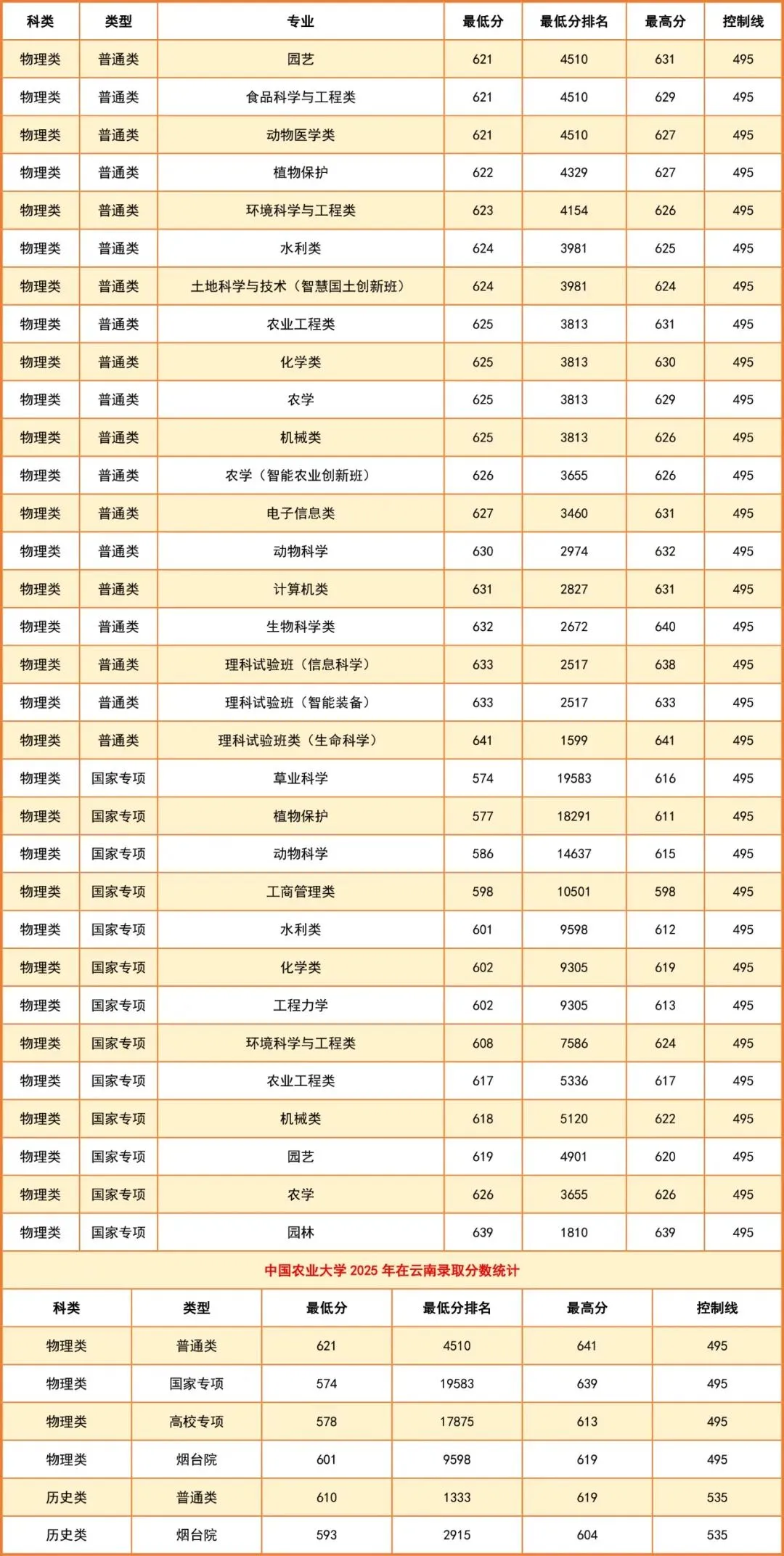 | 科类 | 类型 | 专业 | 最低分 | 最低分排名 | 最高分 | 控制线 |
|---|---|---|---|---|---|---|
| 物理类 | 普通类 | 园艺 | 621 | 4510 | 631 | 495 |
| 物理类 | 普通类 | 食品科学与工程类 | 621 | 4510 | 629 | 495 |
| 物理类 | 普通类 | 动物医学类 | 621 | 4510 | 627 | 495 |
| 物理类 | 普通类 | 植物保护 | 622 | 4329 | 627 | 495 |
| 物理类 | 普通类 | 环境科学与工程类 | 623 | 4154 | 626 | 495 |
| 物理类 | 普通类 | 水利类 | 624 | 3981 | 625 | 495 |
| 物理类 | 普通类 | 土地科学与技术（智慧国土创新班） | 624 | 3981 | 624 | 495 |
| 物理类 | 普通类 | 农业工程类 | 625 | 3813 | 631 | 495 |
| 物理类 | 普通类 | 化学类 | 625 | 3813 | 630 | 495 |
| 物理类 | 普通类 | 农学 | 625 | 3813 | 629 | 495 |
| 物理类 | 普通类 | 机械类 | 625 | 3813 | 626 | 495 |
| 物理类 | 普通类 | 农学（智能农业创新班） | 626 | 3655 | 626 | 495 |
| 物理类 | 普通类 | 电子信息类 | 627 | 3460 | 631 | 495 |
| 物理类 | 普通类 | 动物科学 | 630 | 2974 | 632 | 495 |
| 物理类 | 普通类 | 计算机类 | 631 | 2827 | 631 | 495 |
| 物理类 | 普通类 | 生物科学类 | 632 | 2672 | 640 | 495 |
| 物理类 | 普通类 | 理科试验班（信息科学） | 633 | 2517 | 638 | 495 |
| 物理类 | 普通类 | 理科试验班（智能装备） | 633 | 2517 | 633 | 495 |
| 物理类 | 普通类 | 理科试验班类（生命科学） | 641 | 1599 | 641 | 495 |
| 物理类 | 国家专项 | 草业科学 | 574 | 19583 | 616 | 495 |
| 物理类 | 国家专项 | 植物保护 | 577 | 18291 | 611 | 495 |
| 物理类 | 国家专项 | 动物科学 | 586 | 14637 | 615 | 495 |
| 物理类 | 国家专项 | 工商管理类 | 598 | 10501 | 598 | 495 |
| 物理类 | 国家专项 | 水利类 | 601 | 9598 | 612 | 495 |
| 物理类 | 国家专项 | 化学类 | 602 | 9305 | 619 | 495 |
| 物理类 | 国家专项 | 工程力学 | 602 | 9305 | 613 | 495 |
| 物理类 | 国家专项 | 环境科学与工程类 | 608 | 7586 | 624 | 495 |
| 物理类 | 国家专项 | 农业工程类 | 617 | 5336 | 617 | 495 |
| 物理类 | 国家专项 | 机械类 | 618 | 5120 | 622 | 495 |
| 物理类 | 国家专项 | 园艺 | 619 | 4901 | 620 | 495 |
| 物理类 | 国家专项 | 农学 | 626 | 3655 | 626 | 495 |
| 物理类 | 国家专项 | 园林 | 639 | 1810 | 639 | 495 |

中国农业大学 2025 年在云南录取分数统计

| 科类 | 类型 | 最低分 | 最低分排名 | 最高分 | 控制线 |
|---|---|---|---|---|---|
| 物理类 | 普通类 | 621 | 4510 | 641 | 495 |
| 物理类 | 国家专项 | 574 | 19583 | 639 | 495 |
| 物理类 | 高校专项 | 578 | 17875 | 613 | 495 |
| 物理类 | 烟台院 | 601 | 9598 | 619 | 495 |
| 历史类 | 普通类 | 610 | 1333 | 619 | 535 |
| 历史类 | 烟台院 | 593 | 2915 | 604 | 535 |